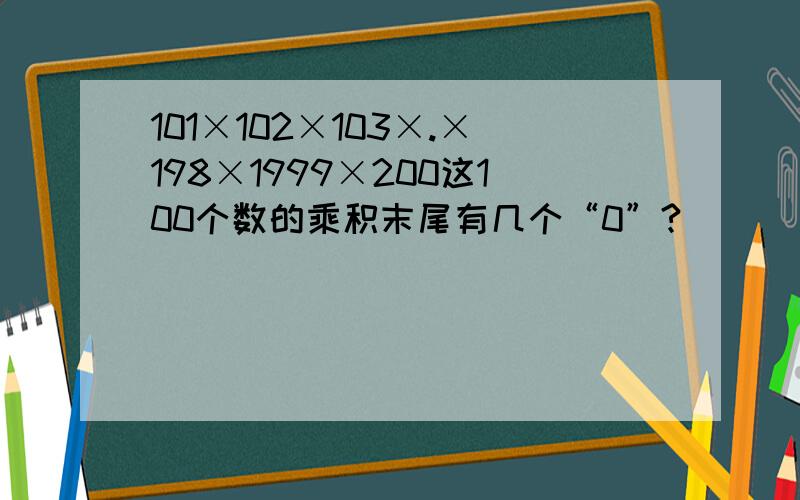 101×102×103×.×198×1999×200这100个数的乘积末尾有几个“0”?